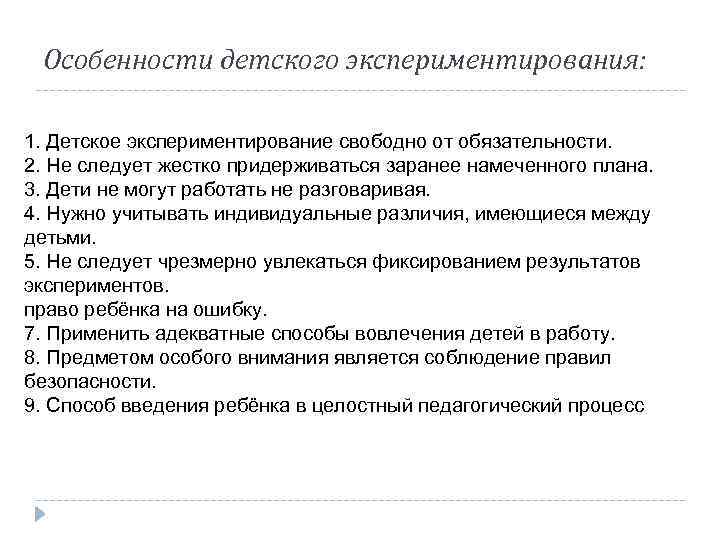 Особенности детского экспериментирования:

1. Детское экспериментирование свободно от обязательности.
2. Не следует жестко придерживаться заранее намеченного плана.
3. Дети не могут работать не разговаривая.
4. Нужно учитывать индивидуальные различия, имеющиеся между детьми.
5. Не следует чрезмерно увлекаться фиксированием результатов экспериментов.
право ребёнка на ошибку.
7. Применить адекватные способы вовлечения детей в работу.
8. Предметом особого внимания является соблюдение правил безопасности.
9. Способ введения ребёнка в целостный педагогический процесс